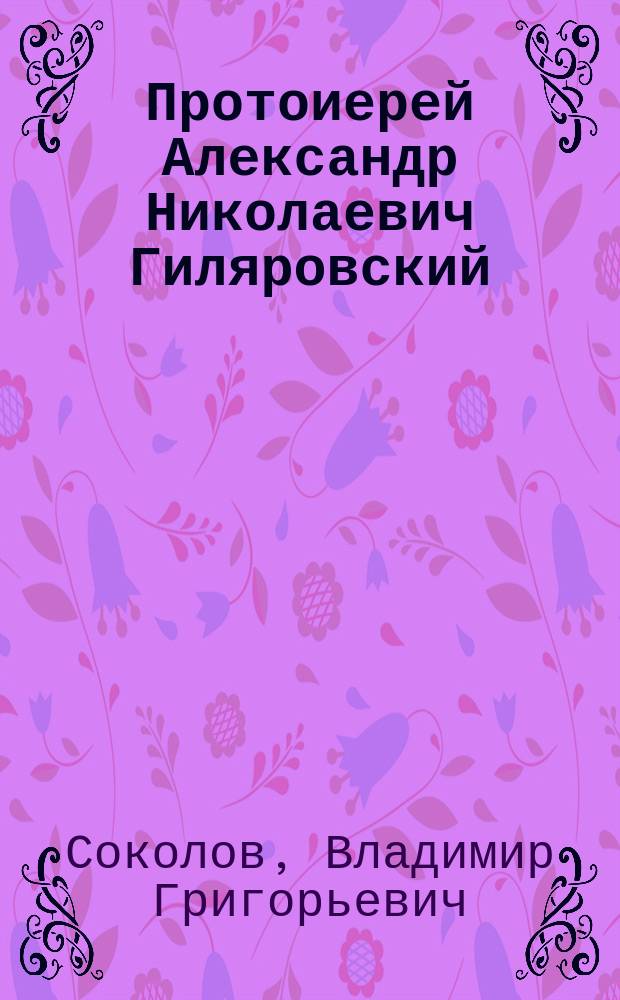 Протоиерей Александр Николаевич Гиляровский

Соколов, Владимир Григорьевич